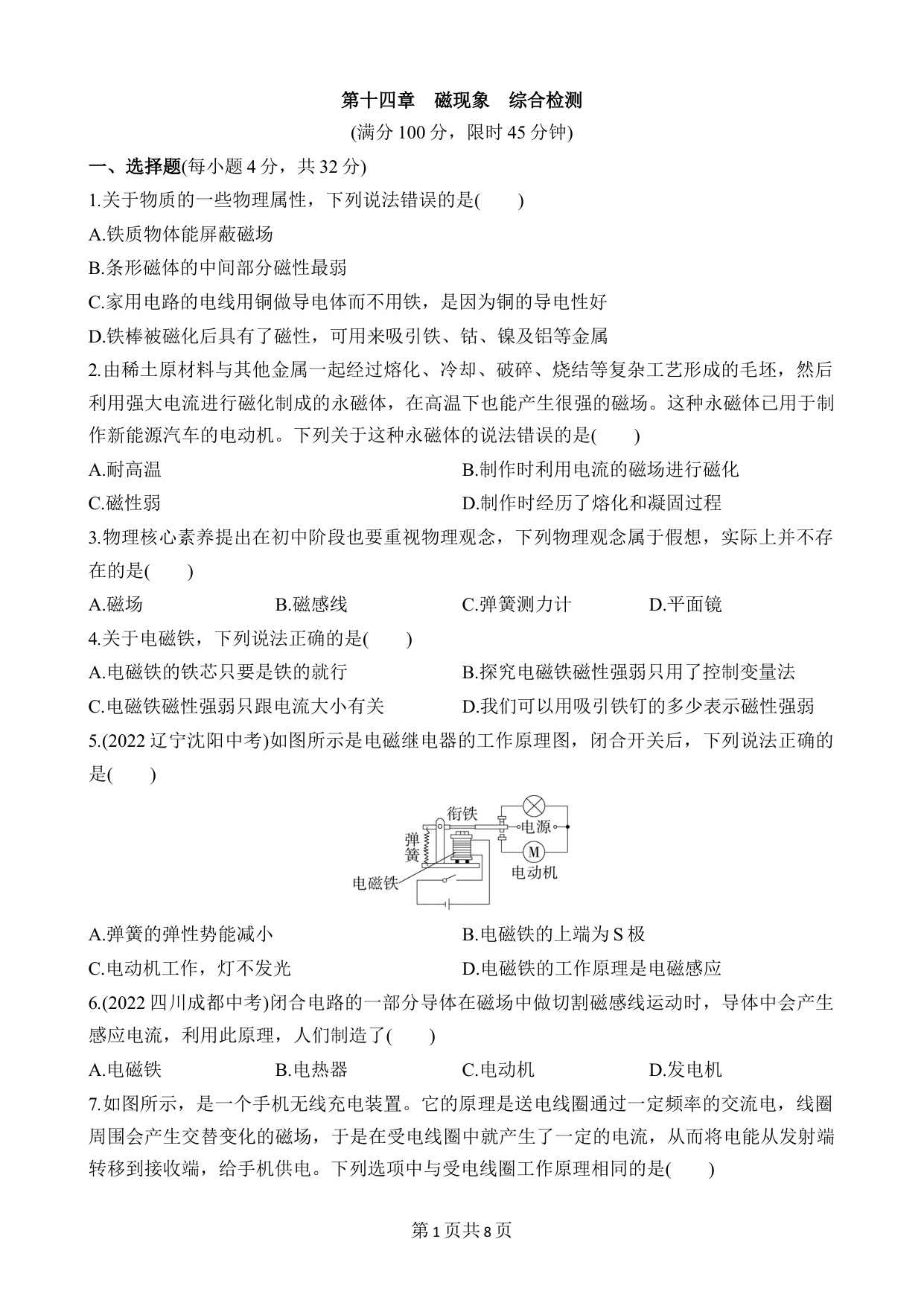 第十四章　磁现象　综合检测

(满分 100 分，限时 45 分钟)

一、选择题(每小题 4 分，共 32 分)

1.关于物质的一些物理属性，下列说法错误的是(　　)

A.铁质物体能屏蔽磁场

B.条形磁体的中间部分磁性最弱

C.家用电路的电线用铜做导电体而不用铁，是因为铜的导电性好

D.铁棒被磁化后具有了磁性，可用来吸引铁、钴、镍及铝等金属

2.由稀土原材料与其他金属一起经过熔化、冷却、破碎、烧结等复杂工艺形成的毛坯，然后利用强大电流进行磁化制成的永磁体，在高温下也能产生很强的磁场。这种永磁体已用于制作新能源汽车的电动机。下列关于这种永磁体的说法错误的是(　　)

A.耐高温

B.制作时利用电流的磁场进行磁化

C.磁性弱

D.制作时经历了熔化和凝固过程

3.物理核心素养提出在初中阶段也要重视物理观念，下列物理观念属于假想，实际上并不存在的是(　　)

A.磁场

B.磁感线

C.弹簧测力计

D.平面镜

4.关于电磁铁，下列说法正确的是(　　)

A.电磁铁的铁芯只要是铁的就行

B.探究电磁铁磁性强弱只用了控制变量法

C.电磁铁磁性强弱只跟电流大小有关

D.我们可以用吸引铁钉的多少表示磁性强弱

5.(2022 辽宁沈阳中考)如图所示是电磁继电器的工作原理图，闭合开关后，下列说法正确的是(　　)

衔铁
弹簧
电源
M
电动机
电磁铁

A.弹簧的弹性势能减小

B.电磁铁的上端为 S 极

C.电动机工作，灯不发光

D.电磁铁的工作原理是电磁感应

6.(2022 四川成都中考)闭合电路的一部分导体在磁场中做切割磁感线运动时，导体中会产生感应电流，利用此原理，人们制造了(　　)

A.电磁铁

B.电热器

C.电动机

D.发电机

7.如图所示，是一个手机无线充电装置。它的原理是送电线圈通过一定频率的交流电，线圈周围会产生交替变化的磁场，于是在受电线圈中就产生了一定的电流，从而将电能从发射端转移到接收端，给手机供电。下列选项中与受电线圈工作原理相同的是(　　)

第 1 页共 8 页